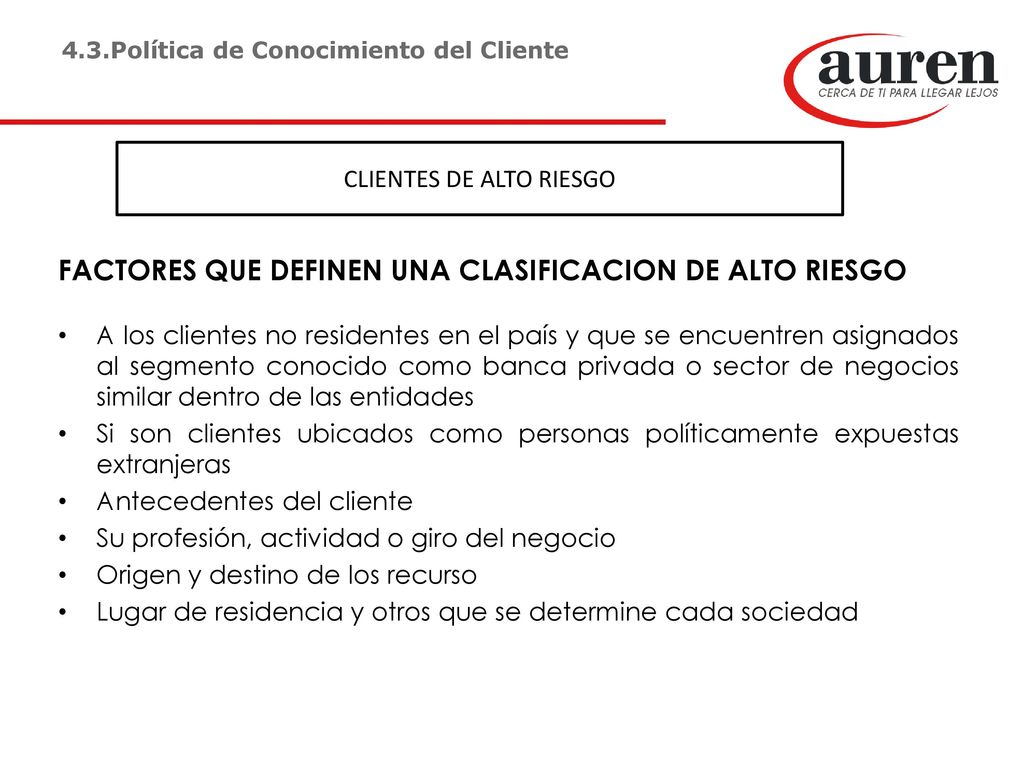 4.3.Política de Conocimiento del Cliente

auren
CERCA DE TI PARA LLEGAR LEJOS

CLIENTES DE ALTO RIESGO

FACTORES QUE DEFINEN UNA CLASIFICACION DE ALTO RIESGO

• A los clientes no residentes en el país y que se encuentren asignados al segmento conocido como banca privada o sector de negocios similar dentro de las entidades
• Si son clientes ubicados como personas políticamente expuestas extranjeras
• Antecedentes del cliente
• Su profesión, actividad o giro del negocio
• Origen y destino de los recurso
• Lugar de residencia y otros que se determine cada sociedad